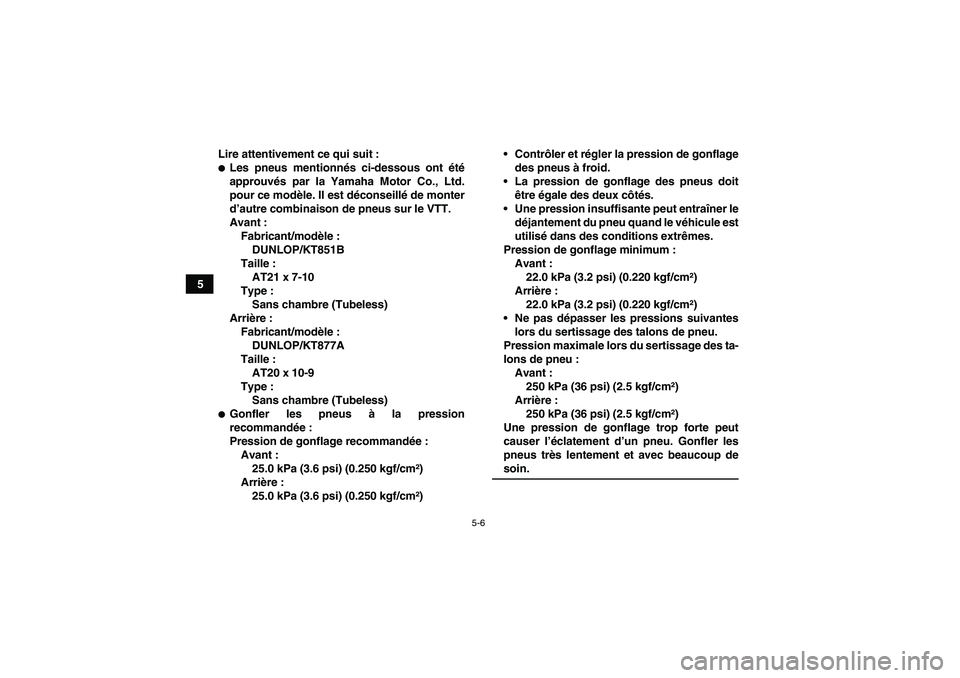 5

Lire attentivement ce qui suit :
● Les pneus mentionnés ci-dessous ont été approuvés par la Yamaha Motor Co., Ltd. pour ce modèle. Il est déconseillé de monter d'autre combinaison de pneus sur le VTT.
Avant :
Fabricant/modèle :
DUNLOP/KT851B
Taille :
AT21 x 7-10
Type :
Sans chambre (Tubeless)
Arrière :
Fabricant/modèle :
DUNLOP/KT877A
Taille :
AT20 x 10-9
Type :
Sans chambre (Tubeless)
● Gonfler les pneus à la pression recommandée :
Pression de gonflage recommandée :
Avant :
25.0 kPa (3.6 psi) (0.250 kgf/cm²)
Arrière :
25.0 kPa (3.6 psi) (0.250 kgf/cm²)

• Contrôler et régler la pression de gonflage des pneus à froid.
• La pression de gonflage des pneus doit être égale des deux côtés.
• Une pression insuffisante peut entraîner le déjantement du pneu quand le véhicule est utilisé dans des conditions extrêmes.
Pression de gonflage minimum :
Avant :
22.0 kPa (3.2 psi) (0.220 kgf/cm²)
Arrière :
22.0 kPa (3.2 psi) (0.220 kgf/cm²)
• Ne pas dépasser les pressions suivantes lors du sertissage des talons de pneu.
Pression maximale lors du sertissage des talons de pneu :
Avant :
250 kPa (36 psi) (2.5 kgf/cm²)
Arrière :
250 kPa (36 psi) (2.5 kgf/cm²)
Une pression de gonflage trop forte peut causer l'éclatement d'un pneu. Gonfler les pneus très lentement et avec beaucoup de soin.

5-6

carmanualsonline.info